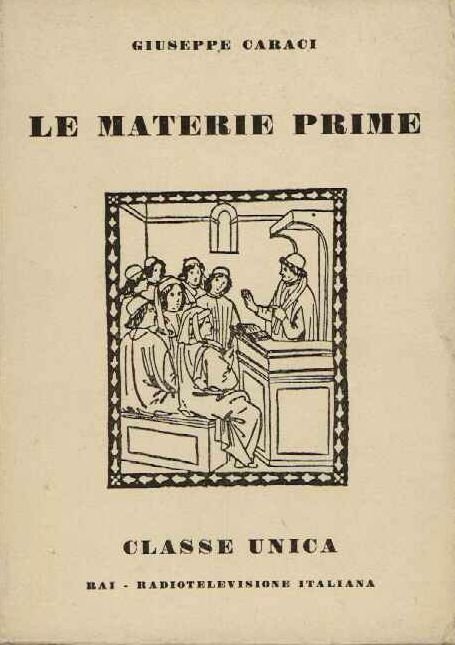 GIUSEPPE CARACI

LE MATERIE PRIME

CLASSE UNICA

RAI - RADIOTELEVISIONE ITALIANA